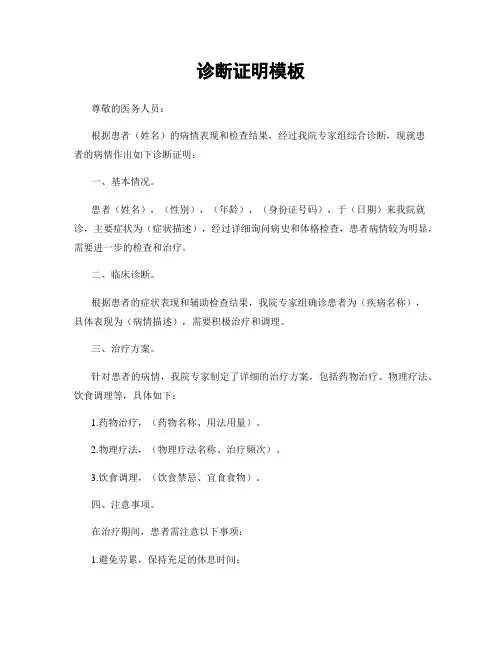 诊断证明模板

尊敬的医务人员：

根据患者（姓名）的病情表现和检查结果，经过我院专家组综合诊断，现就患者的病情作出如下诊断证明：

一、基本情况。

患者（姓名），（性别），（年龄），（身份证号码），于（日期）来我院就诊，主要症状为（症状描述），经过详细询问病史和体格检查，患者病情较为明显，需要进一步的检查和治疗。

二、临床诊断。

根据患者的症状表现和辅助检查结果，我院专家组确诊患者为（疾病名称），具体表现为（病情描述），需要积极治疗和调理。

三、治疗方案。

针对患者的病情，我院专家制定了详细的治疗方案，包括药物治疗、物理疗法、饮食调理等，具体如下：

1.药物治疗，（药物名称、用法用量）。

2.物理疗法，（物理疗法名称、治疗频次）。

3.饮食调理，（饮食禁忌、宜食食物）。

四、注意事项。

在治疗期间，患者需注意以下事项：

1.避免劳累，保持充足的休息时间；